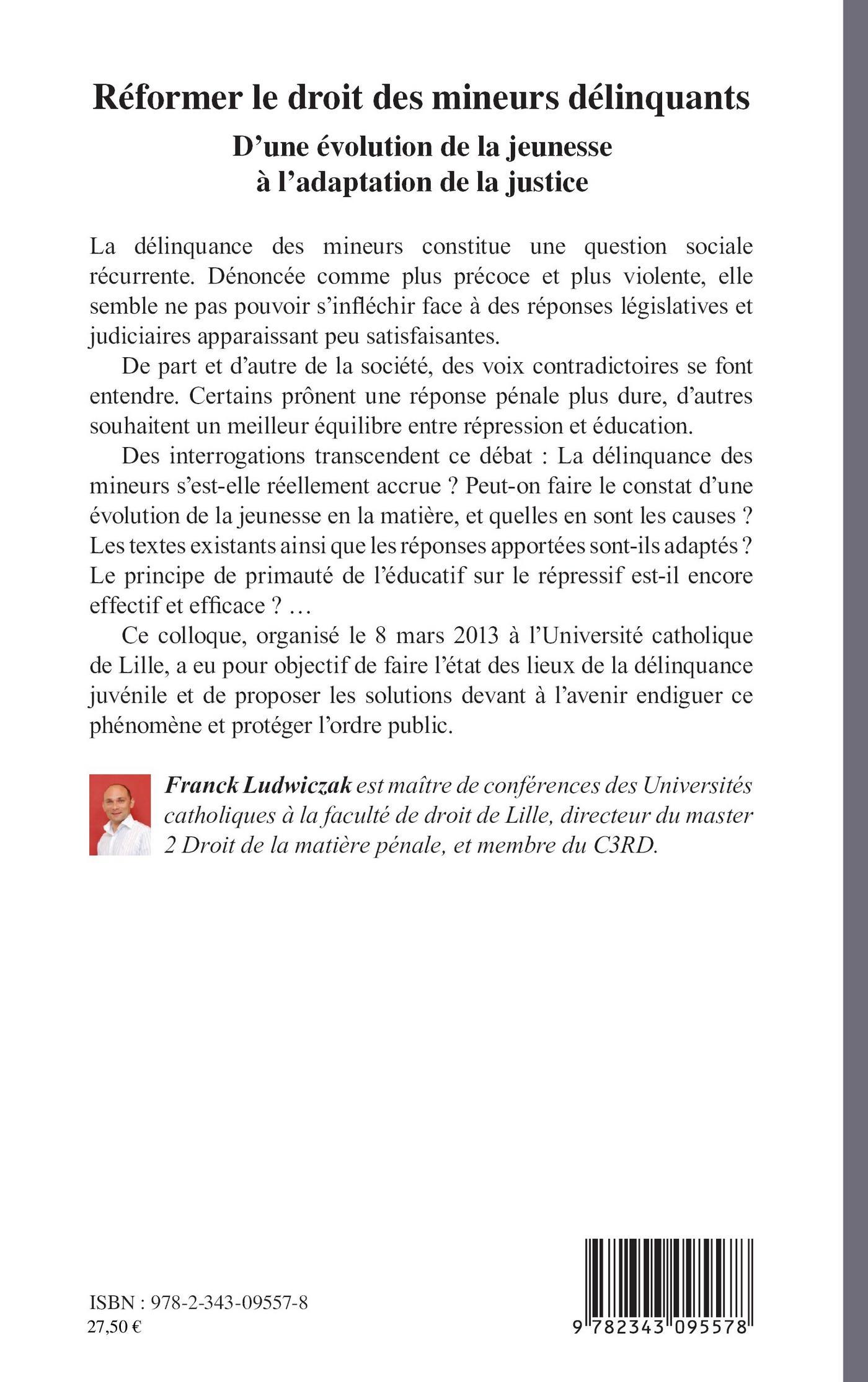 Réformer le droit des mineurs délinquants

D'une évolution de la jeunesse à l'adaptation de la justice

La délinquance des mineurs constitue une question sociale récurrente. Dénoncée comme plus précoce et plus violente, elle semble ne pas pouvoir s'infléchir face à des réponses législatives et judiciaires apparaissant peu satisfaisantes.

De part et d'autre de la société, des voix contradictoires se font entendre. Certains prônent une réponse pénale plus dure, d'autres souhaitent un meilleur équilibre entre répression et éducation.

Des interrogations transcendent ce débat : La délinquance des mineurs s'est-elle réellement accrue ? Peut-on faire le constat d'une évolution de la jeunesse en la matière, et quelles en sont les causes ? Les textes existants ainsi que les réponses apportées sont-ils adaptés ? Le principe de primauté de l'éducatif sur le répressif est-il encore effectif et efficace ? …

Ce colloque, organisé le 8 mars 2013 à l'Université catholique de Lille, a eu pour objectif de faire l'état des lieux de la délinquance juvénile et de proposer les solutions devant à l'avenir endiguer ce phénomène et protéger l'ordre public.

Franck Ludwiczak est maître de conférences des Universités catholiques à la faculté de droit de Lille, directeur du master 2 Droit de la matière pénale, et membre du C3RD.

ISBN : 978-2-343-09557-8
27,50 €

9 782343 095578